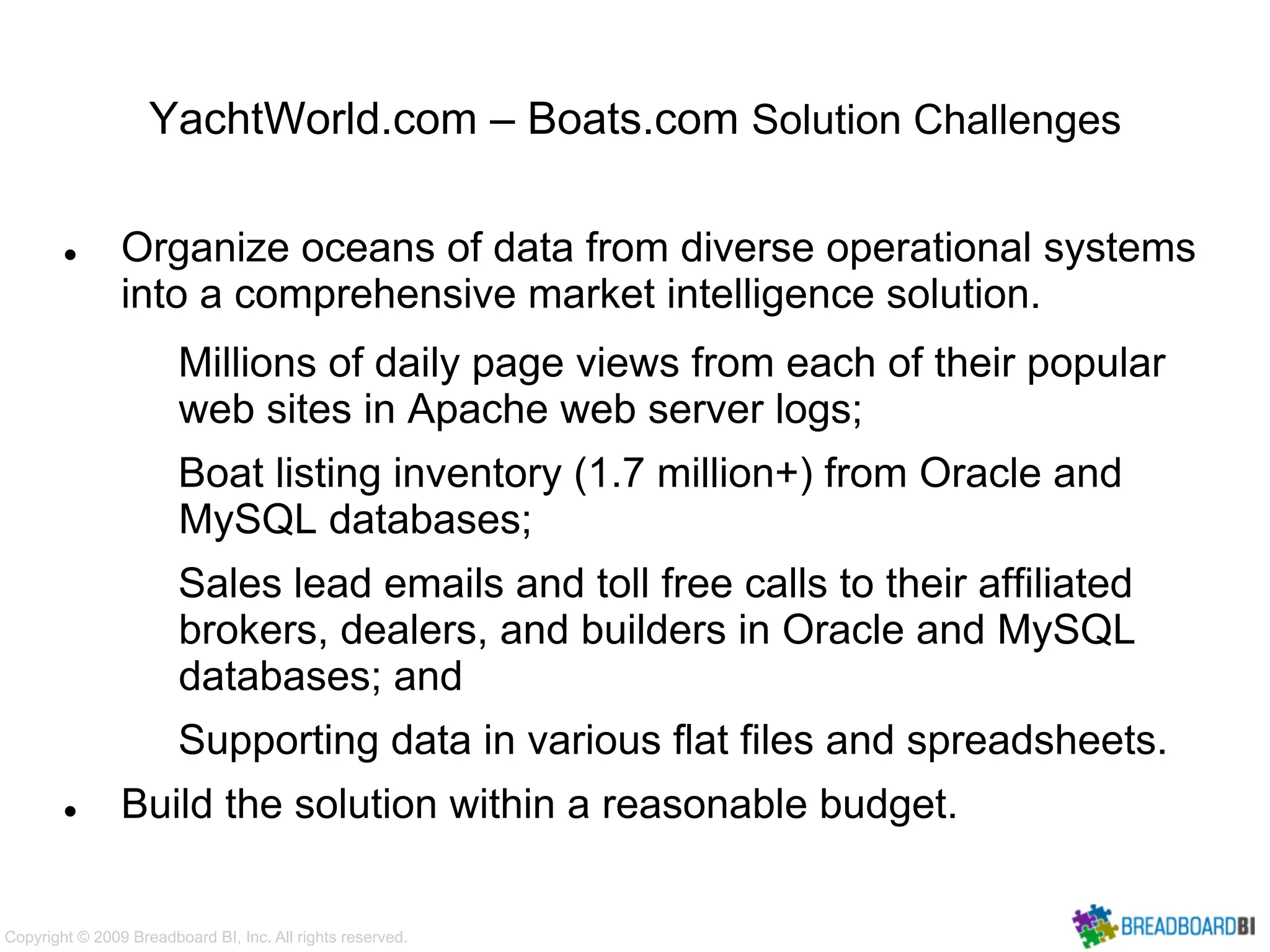 YachtWorld.com – Boats.com Solution Challenges

• Organize oceans of data from diverse operational systems into a comprehensive market intelligence solution.

Millions of daily page views from each of their popular web sites in Apache web server logs;

Boat listing inventory (1.7 million+) from Oracle and MySQL databases;

Sales lead emails and toll free calls to their affiliated brokers, dealers, and builders in Oracle and MySQL databases; and

Supporting data in various flat files and spreadsheets.

• Build the solution within a reasonable budget.

Copyright © 2009 Breadboard BI, Inc. All rights reserved.

BREADBOARDBI